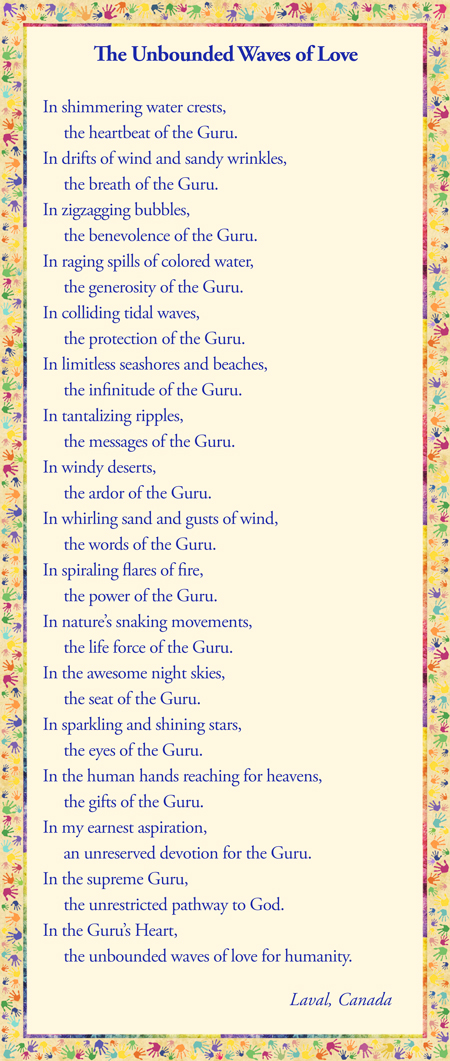 The Unbounded Waves of Love

In shimmering water crests,
the heartbeat of the Guru.
In drifts of wind and sandy wrinkles,
the breath of the Guru.
In zigzagging bubbles,
the benevolence of the Guru.
In raging spills of colored water,
the generosity of the Guru.
In colliding tidal waves,
the protection of the Guru.
In limitless seashores and beaches,
the infinitude of the Guru.
In tantalizing ripples,
the messages of the Guru.
In windy deserts,
the ardor of the Guru.
In whirling sand and gusts of wind,
the words of the Guru.
In spiraling flares of fire,
the power of the Guru.
In nature's snaking movements,
the life force of the Guru.
In the awesome night skies,
the seat of the Guru.
In sparkling and shining stars,
the eyes of the Guru.
In the human hands reaching for heavens,
the gifts of the Guru.
In my earnest aspiration,
an unreserved devotion for the Guru.
In the supreme Guru,
the unrestricted pathway to God.
In the Guru's Heart,
the unbounded waves of love for humanity.

Laval, Canada